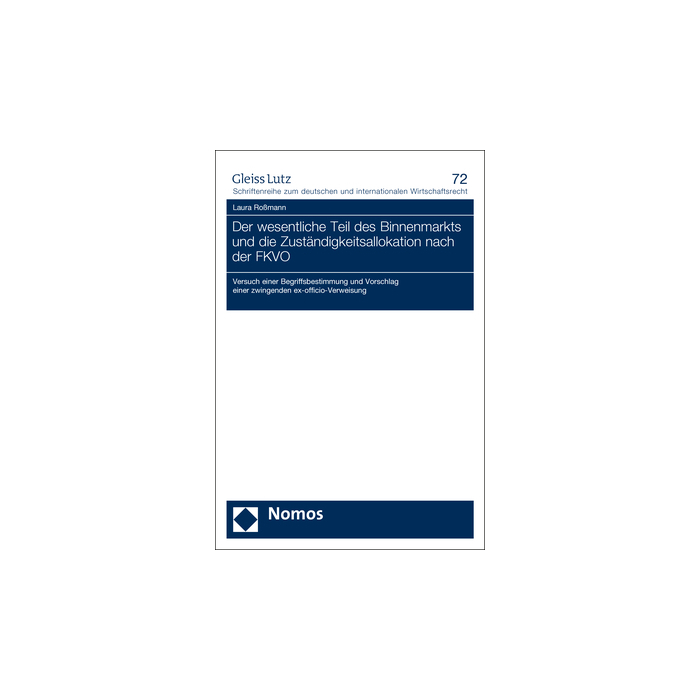 Gleiss Lutz
72
Schriftenreihe zum deutschen und internationalen Wirtschaftsrecht

Laura Roßmann

Der wesentliche Teil des Binnenmarkts und die Zuständigkeitsallokation nach der FKVO

Versuch einer Begriffsbestimmung und Vorschlag einer zwingenden ex-officio-Verweisung

Nomos